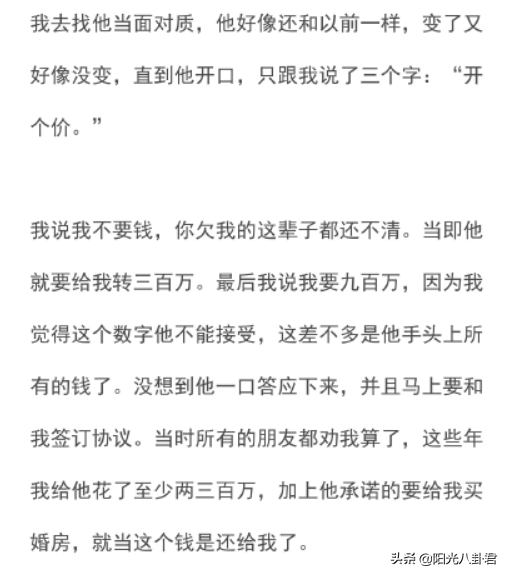 我去找他当面对质，他好像还和以前一样，变了又好像没变，直到他开口，只跟我说了三个字：“开个价。”

我说我不要钱，你欠我的这辈子都还不清。当即他就要给我转三百万。最后我说我要九百万，因为我觉得这个数字他不能接受，这差不多是他手头上所有的钱了。没想到他一口答应下来，并且马上要和我签订协议。当时所有的朋友都劝我算了，这些年我给他花了至少两三百万，加上他承诺的要给我买婚房，就当这个钱是还给我了。

头条 @阳光八卦君